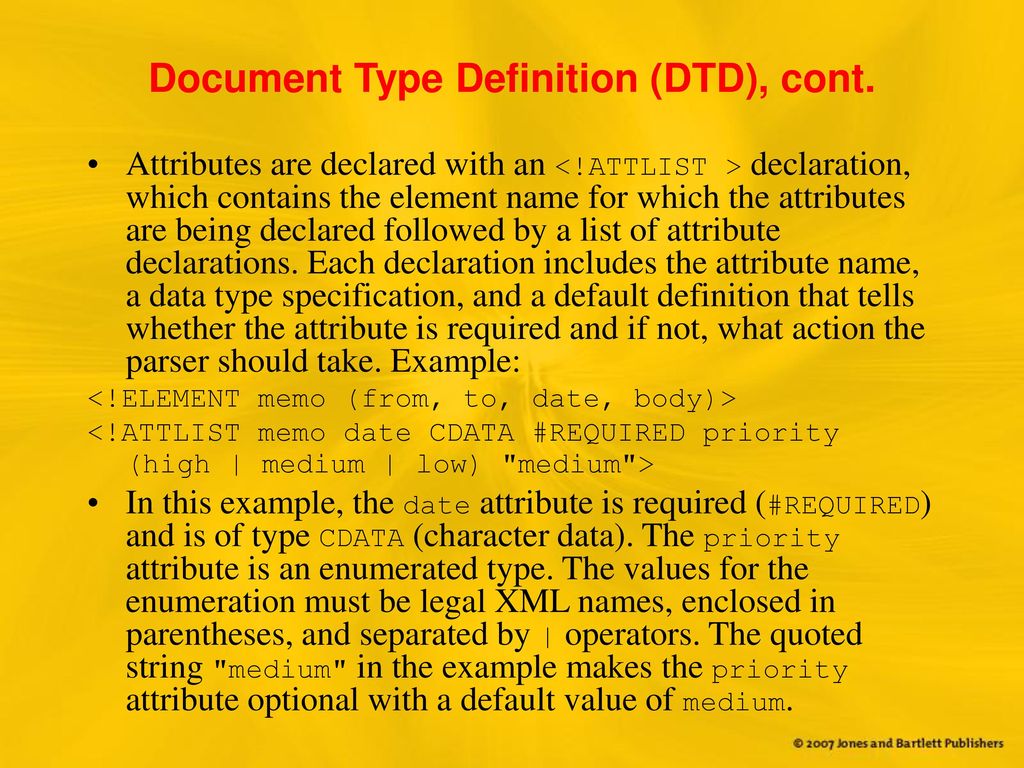 Document Type Definition (DTD), cont.

• Attributes are declared with an <!ATTLIST > declaration, which contains the element name for which the attributes are being declared followed by a list of attribute declarations. Each declaration includes the attribute name, a data type specification, and a default definition that tells whether the attribute is required and if not, what action the parser should take. Example:

<!ELEMENT memo (from, to, date, body)>
<!ATTLIST memo date CDATA #REQUIRED priority (high | medium | low) "medium">

• In this example, the date attribute is required (#REQUIRED) and is of type CDATA (character data). The priority attribute is an enumerated type. The values for the enumeration must be legal XML names, enclosed in parentheses, and separated by | operators. The quoted string "medium" in the example makes the priority attribute optional with a default value of medium.

© 2007 Jones and Bartlett Publishers